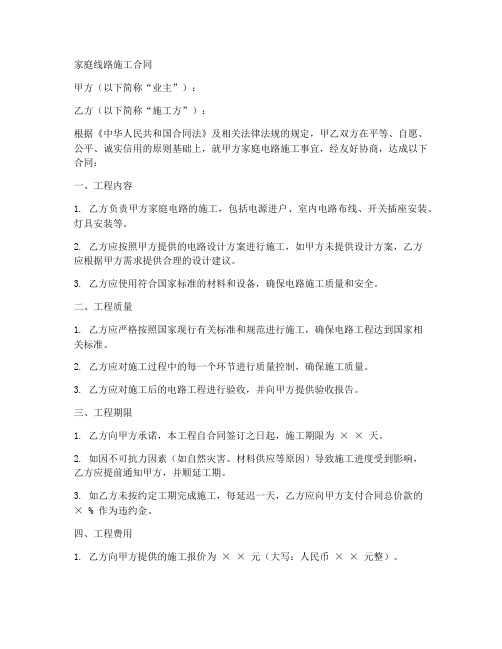 家庭线路施工合同

甲方（以下简称“业主”）：

乙方（以下简称“施工方”）：

根据《中华人民共和国合同法》及相关法律法规的规定，甲乙双方在平等、自愿、公平、诚实信用的原则基础上，就甲方家庭电路施工事宜，经友好协商，达成以下合同：

一、工程内容

1. 乙方负责甲方家庭电路的施工，包括电源进户、室内电路布线、开关插座安装、灯具安装等。

2. 乙方应按照甲方提供的电路设计方案进行施工，如甲方未提供设计方案，乙方应根据甲方需求提供合理的设计建议。

3. 乙方应使用符合国家标准的材料和设备，确保电路施工质量和安全。

二、工程质量

1. 乙方应严格按照国家现行有关标准和规范进行施工，确保电路工程达到国家相关标准。

2. 乙方应对施工过程中的每一个环节进行质量控制，确保施工质量。

3. 乙方应对施工后的电路工程进行验收，并向甲方提供验收报告。

三、工程期限

1. 乙方向甲方承诺，本工程自合同签订之日起，施工期限为 × × 天。

2. 如因不可抗力因素（如自然灾害、材料供应等原因）导致施工进度受到影响，乙方应提前通知甲方，并顺延工期。

3. 如乙方未按约定工期完成施工，每延迟一天，乙方应向甲方支付合同总价款的 × % 作为违约金。

四、工程费用

1. 乙方向甲方提供的施工报价为 × × 元（大写：人民币 × × 元整）。